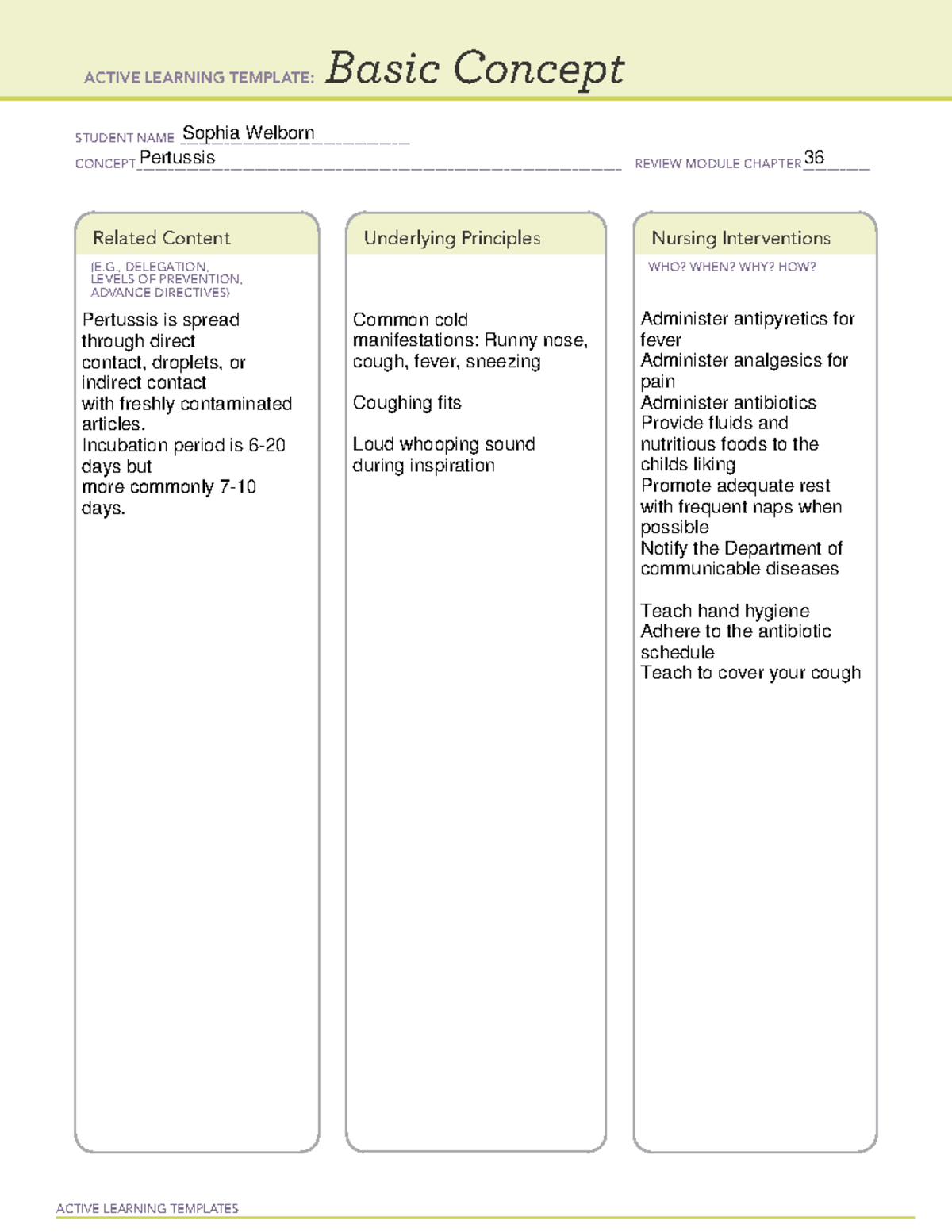 ACTIVE LEARNING TEMPLATE: Basic Concept

STUDENT NAME Sophia Welborn

CONCEPT Pertussis

REVIEW MODULE CHAPTER 36

Related Content

(E.G., DELEGATION, LEVELS OF PREVENTION, ADVANCE DIRECTIVES)

Pertussis is spread through direct contact, droplets, or indirect contact with freshly contaminated articles.
Incubation period is 6-20 days but more commonly 7-10 days.

Underlying Principles

Common cold manifestations: Runny nose, cough, fever, sneezing

Coughing fits

Loud whooping sound during inspiration

Nursing Interventions

WHO? WHEN? WHY? HOW?

Administer antipyretics for fever
Administer analgesics for pain
Administer antibiotics
Provide fluids and nutritious foods to the childs liking
Promote adequate rest with frequent naps when possible
Notify the Department of communicable diseases

Teach hand hygiene
Adhere to the antibiotic schedule
Teach to cover your cough

ACTIVE LEARNING TEMPLATES